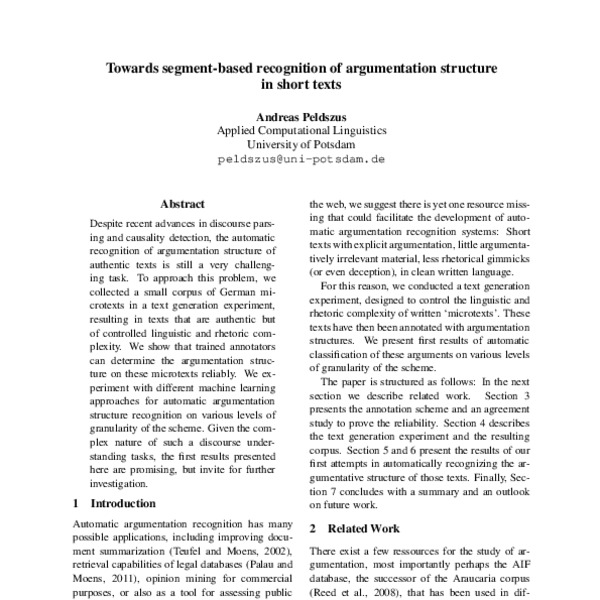 Towards segment-based recognition of argumentation structure in short texts

Andreas Peldszus
Applied Computational Linguistics
University of Potsdam
peldszus@uni-potsdam.de

Abstract

Despite recent advances in discourse parsing and causality detection, the automatic recognition of argumentation structure of authentic texts is still a very challenging task. To approach this problem, we collected a small corpus of German microtexts in a text generation experiment, resulting in texts that are authentic but of controlled linguistic and rhetoric complexity. We show that trained annotators can determine the argumentation structure on these microtexts reliably. We experiment with different machine learning approaches for automatic argumentation structure recognition on various levels of granularity of the scheme. Given the complex nature of such a discourse understanding tasks, the first results presented here are promising, but invite for further investigation.

1 Introduction

Automatic argumentation recognition has many possible applications, including improving document summarization (Teufel and Moens, 2002), retrieval capabilities of legal databases (Palau and Moens, 2011), opinion mining for commercial purposes, or also as a tool for assessing public

the web, we suggest there is yet one resource missing that could facilitate the development of automatic argumentation recognition systems: Short texts with explicit argumentation, little argumentatively irrelevant material, less rhetorical gimmicks (or even deception), in clean written language.

For this reason, we conducted a text generation experiment, designed to control the linguistic and rhetoric complexity of written 'microtexts'. These texts have then been annotated with argumentation structures. We present first results of automatic classification of these arguments on various levels of granularity of the scheme.

The paper is structured as follows: In the next section we describe related work. Section 3 presents the annotation scheme and an agreement study to prove the reliability. Section 4 describes the text generation experiment and the resulting corpus. Section 5 and 6 present the results of our first attempts in automatically recognizing the argumentative structure of those texts. Finally, Section 7 concludes with a summary and an outlook on future work.

2 Related Work

There exist a few ressources for the study of argumentation, most importantly perhaps the AIF database, the successor of the Araucaria corpus (Reed et al., 2008), that has been used in dif-